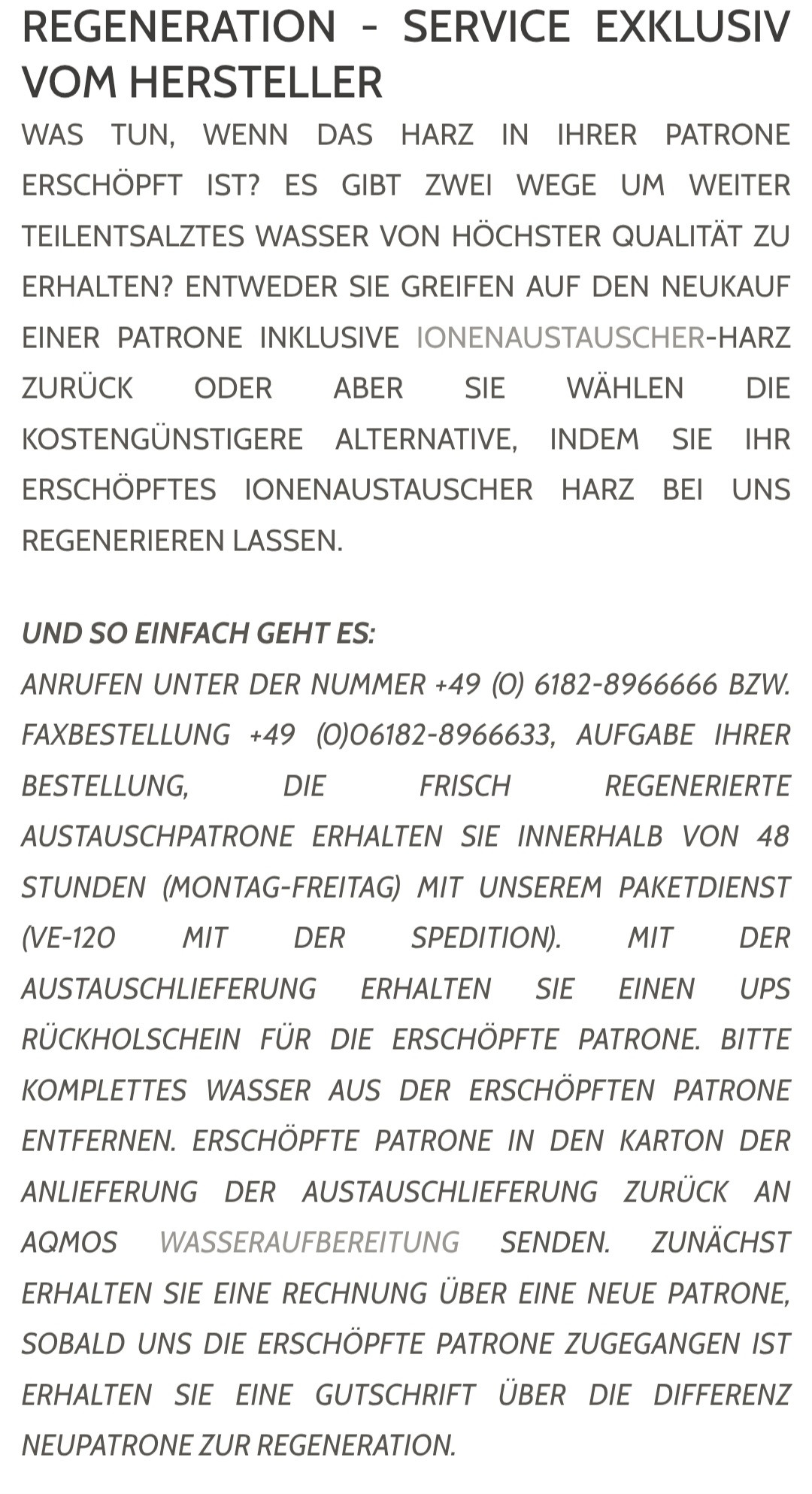 REGENERATION - SERVICE EXKLUSIV VOM HERSTELLER

WAS TUN, WENN DAS HARZ IN IHRER PATRONE ERSCHÖPFT IST? ES GIBT ZWEI WEGE UM WEITER TEILENTSALZTES WASSER VON HÖCHSTER QUALITÄT ZU ERHALTEN? ENTWEDER SIE GREIFEN AUF DEN NEUKAUF EINER PATRONE INKLUSIVE IONENAUSTAUSCHER-HARZ ZURÜCK ODER ABER SIE WÄHLEN DIE KOSTENGÜNSTIGERE ALTERNATIVE, INDEM SIE IHR ERSCHÖPFTES IONENAUSTAUSCHER HARZ BEI UNS REGENERIEREN LASSEN.

UND SO EINFACH GEHT ES:

ANRUFEN UNTER DER NUMMER +49 (0) 6182-8966666 BZW. FAXBESTELLUNG +49 (0)06182-8966633, AUFGABE IHRER BESTELLUNG, DIE FRISCH REGENERIERTE AUSTAUSCHPATRONE ERHALTEN SIE INNERHALB VON 48 STUNDEN (MONTAG-FREITAG) MIT UNSEREM PAKETDIENST (VE-120 MIT DER SPEDITION). MIT DER AUSTAUSCHLIEFERUNG ERHALTEN SIE EINEN UPS RÜCKHOLSCHEIN FÜR DIE ERSCHÖPFTE PATRONE. BITTE KOMPLETTES WASSER AUS DER ERSCHÖPFTEN PATRONE ENTFERNEN. ERSCHÖPFTE PATRONE IN DEN KARTON DER ANLIEFERUNG DER AUSTAUSCHLIEFERUNG ZURÜCK AN AQMOS WASSERAUFBEREITUNG SENDEN. ZUNÄCHST ERHALTEN SIE EINE RECHNUNG ÜBER EINE NEUE PATRONE, SOBALD UNS DIE ERSCHÖPFTE PATRONE ZUGEGANGEN IST ERHALTEN SIE EINE GUTSCHRIFT ÜBER DIE DIFFERENZ NEUPATRONE ZUR REGENERATION.